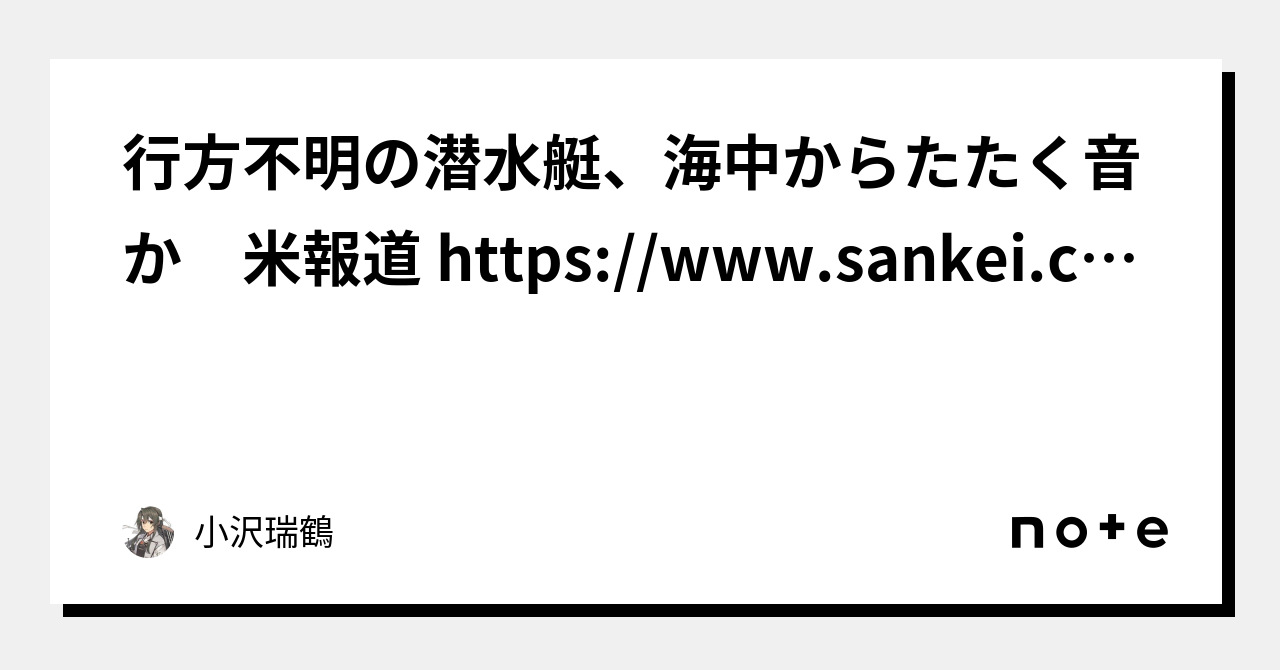 行方不明の潜水艇、海中からたたく音か　米報道 https://www.sankei.c…

小沢瑞鶴

note